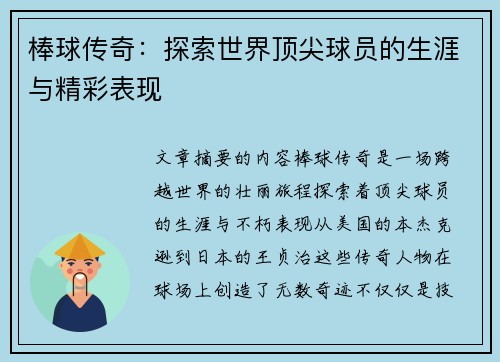 棒球传奇：探索世界顶尖球员的生涯与精彩表现

文章摘要的内容棒球传奇是一场跨越世界的壮丽旅程探索着顶尖球员的生涯与不朽表现从美国的本杰克逊到日本的王贞治这些传奇人物在球场上创造了无数奇迹不仅仅是技